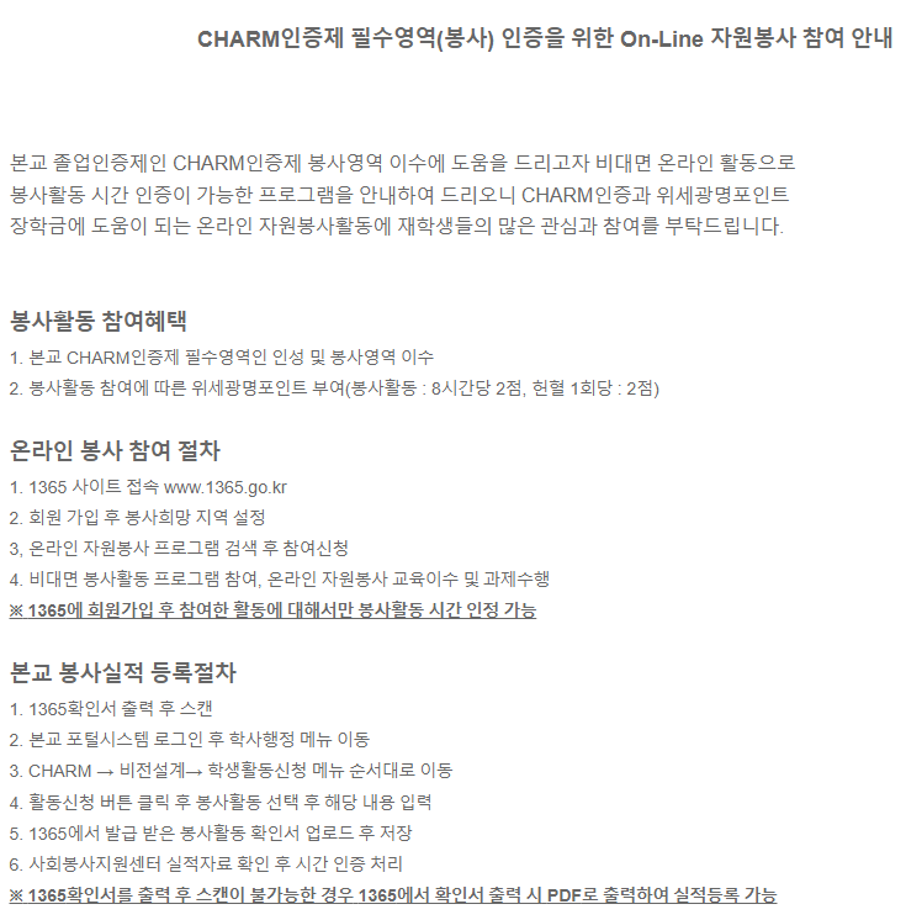 CHARM인증제 필수영역(봉사) 인증을 위한 On-Line 자원봉사 참여 안내

본교 졸업인증제인 CHARM인증제 봉사영역 이수에 도움을 드리고자 비대면 온라인 활동으로 봉사활동 시간 인증이 가능한 프로그램을 안내하여 드리오니 CHARM인증과 위세광명포인트 장학금에 도움이 되는 온라인 자원봉사활동에 재학생들의 많은 관심과 참여를 부탁드립니다.

봉사활동 참여혜택
1. 본교 CHARM인증제 필수영역인 인성 및 봉사영역 이수
2. 봉사활동 참여에 따른 위세광명포인트 부여(봉사활동 : 8시간당 2점, 헌혈 1회당 : 2점)

온라인 봉사 참여 절차
1. 1365 사이트 접속 www.1365.go.kr
2. 회원 가입 후 봉사희망 지역 설정
3, 온라인 자원봉사 프로그램 검색 후 참여신청
4. 비대면 봉사활동 프로그램 참여, 온라인 자원봉사 교육이수 및 과제수행
※ 1365에 회원가입 후 참여한 활동에 대해서만 봉사활동 시간 인정 가능

본교 봉사실적 등록절차
1. 1365확인서 출력 후 스캔
2. 본교 포털시스템 로그인 후 학사행정 메뉴 이동
3. CHARM → 비전설계→ 학생활동신청 메뉴 순서대로 이동
4. 활동신청 버튼 클릭 후 봉사활동 선택 후 해당 내용 입력
5. 1365에서 발급 받은 봉사활동 확인서 업로드 후 저장
6. 사회봉사지원센터 실적자료 확인 후 시간 인증 처리
※ 1365확인서를 출력 후 스캔이 불가능한 경우 1365에서 확인서 출력 시 PDF로 출력하여 실적등록 가능